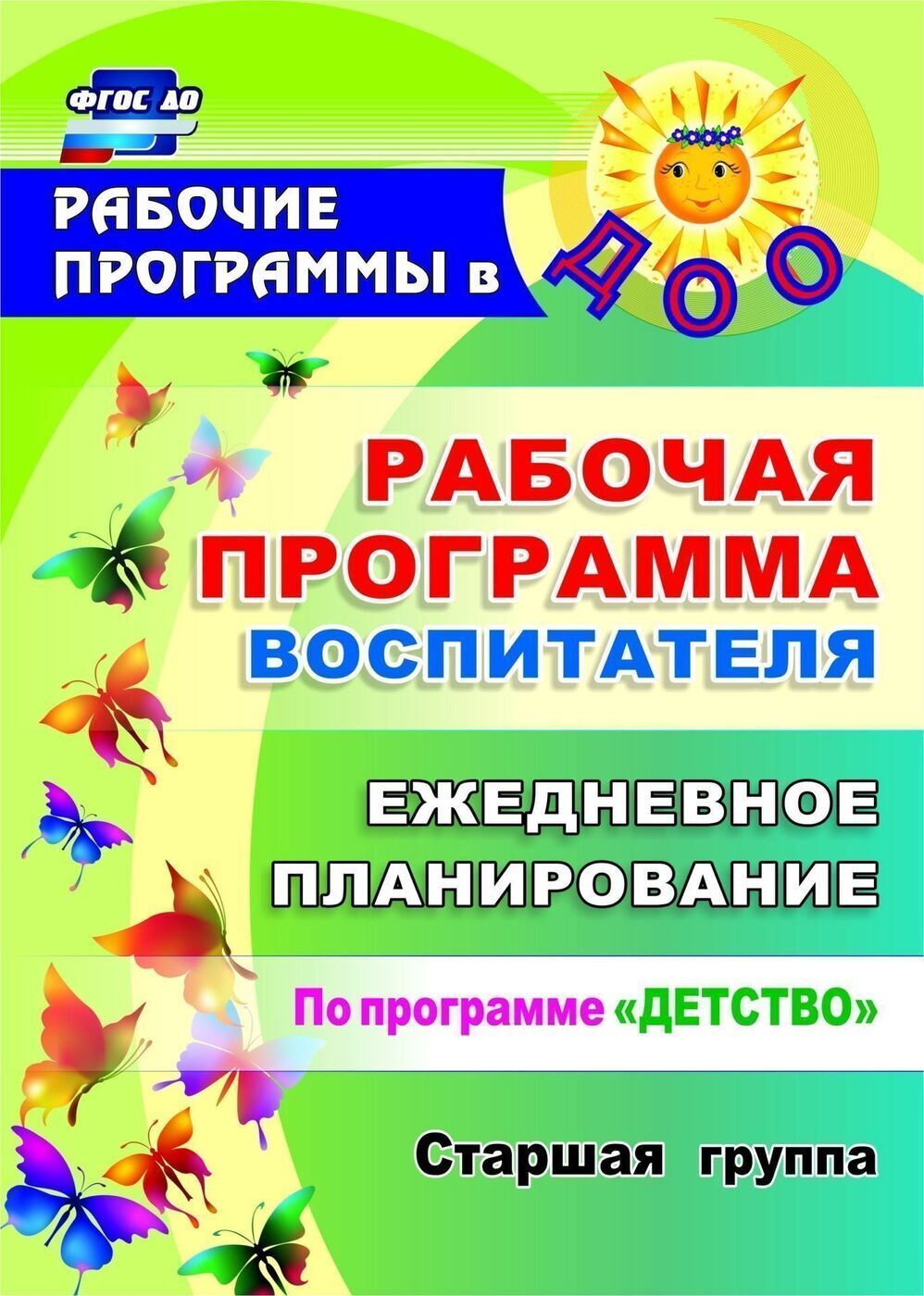 ФГОС ДО

РАБОЧИЕ ПРОГРАММЫ в ДОО

РАБОЧАЯ ПРОГРАММА ВОСПИТАТЕЛЯ

ЕЖЕДНЕВНОЕ ПЛАНИРОВАНИЕ

По программе «ДЕТСТВО»

Старшая группа